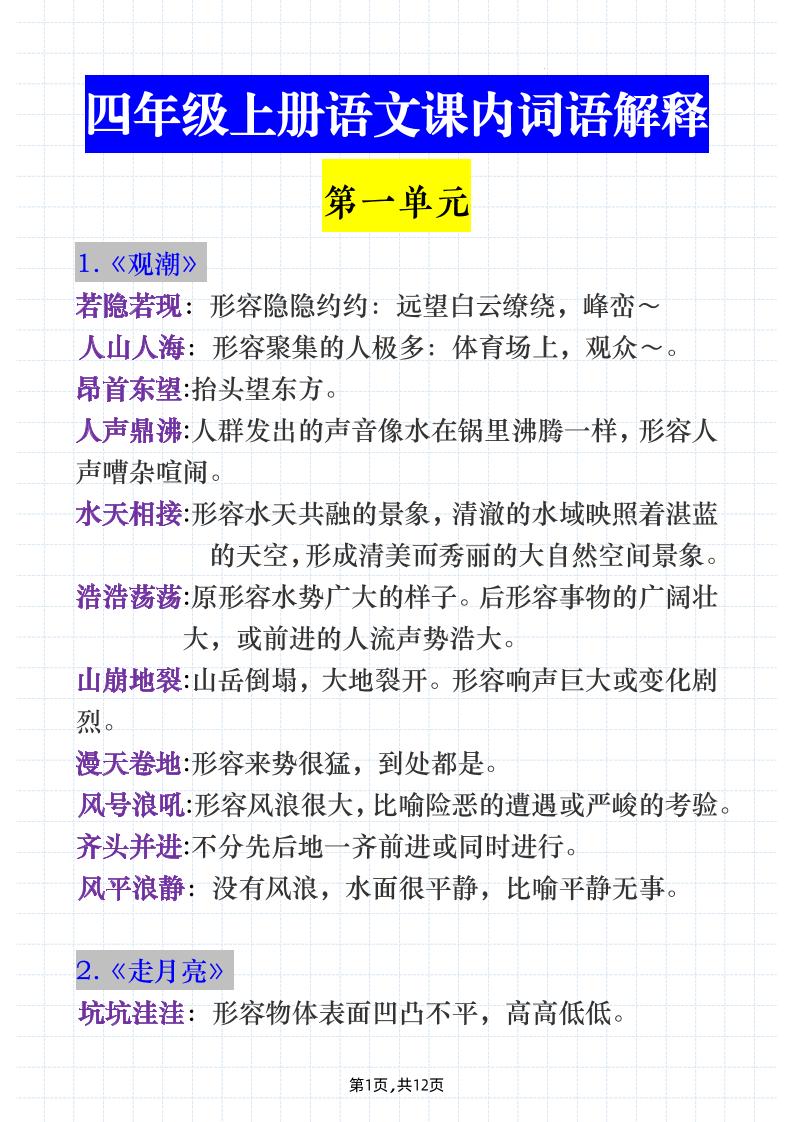 四年级上册语文课内词语解释

第一单元

1.《观潮》

若隐若现：形容隐隐约约：远望白云缭绕，峰峦～

人山人海：形容聚集的人极多：体育场上，观众～。

昂首东望:抬头望东方。

人声鼎沸:人群发出的声音像水在锅里沸腾一样，形容人声嘈杂喧闹。

水天相接:形容水天共融的景象，清澈的水域映照着湛蓝的天空，形成清美而秀丽的大自然空间景象。

浩浩荡荡:原形容水势广大的样子。后形容事物的广阔壮大，或前进的人流声势浩大。

山崩地裂:山岳倒塌，大地裂开。形容响声巨大或变化剧烈。

漫天卷地:形容来势很猛，到处都是。

风号浪吼:形容风浪很大，比喻险恶的遭遇或严峻的考验。

齐头并进:不分先后地一齐前进或同时进行。

风平浪静：没有风浪，水面很平静，比喻平静无事。

2.《走月亮》

坑坑洼洼：形容物体表面凹凸不平，高高低低。

第1页，共12页